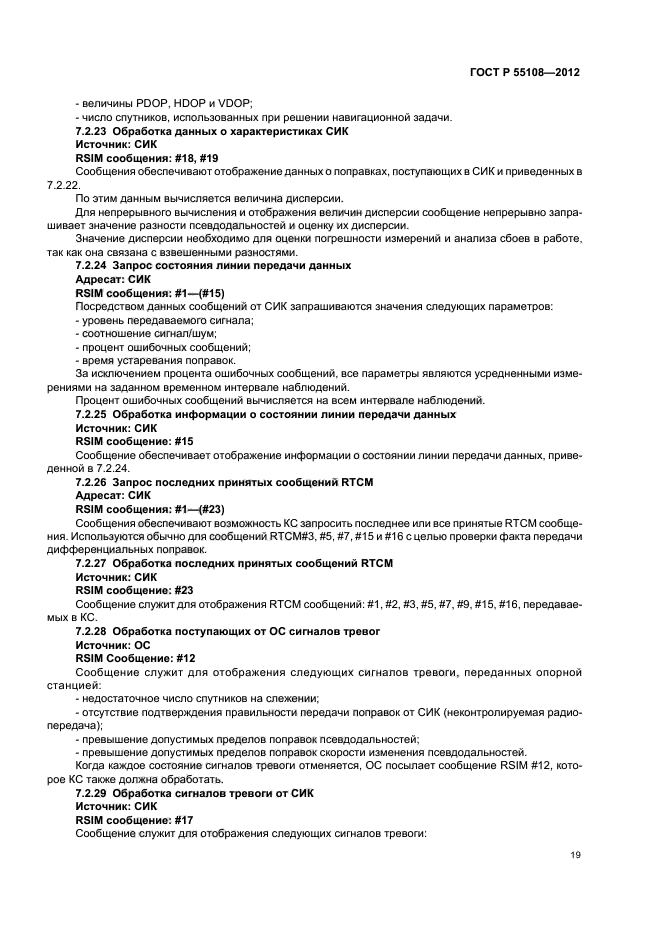 ГОСТ Р 55108—2012

- величины PDOP, HDOP и VDOP;
- число спутников, использованных при решении навигационной задачи.

7.2.23 Обработка данных о характеристиках СИК
Источник: СИК
RSIM сообщения: #18, #19
Сообщения обеспечивают отображение данных о поправках, поступающих в СИК и приведенных в 7.2.22.
По этим данным вычисляется величина дисперсии.
Для непрерывного вычисления и отображения величин дисперсии сообщение непрерывно запрашивает значение разности псевдодальностей и оценку их дисперсии.
Значение дисперсии необходимо для оценки погрешности измерений и анализа сбоев в работе, так как она связана с взвешенными разностями.

7.2.24 Запрос состояния линии передачи данных
Адресат: СИК
RSIM сообщения: #1—(#15)
Посредством данных сообщений от СИК запрашиваются значения следующих параметров:
- уровень передаваемого сигнала;
- соотношение сигнал/шум;
- процент ошибочных сообщений;
- время устаревания поправок.
За исключением процента ошибочных сообщений, все параметры являются усредненными измерениями на заданном временном интервале наблюдений.
Процент ошибочных сообщений вычисляется на всем интервале наблюдений.

7.2.25 Обработка информации о состоянии линии передачи данных
Источник: СИК
RSIM сообщение: #15
Сообщение обеспечивает отображение информации о состоянии линии передачи данных, приведенной в 7.2.24.

7.2.26 Запрос последних принятых сообщений RTCM
Адресат: СИК
RSIM сообщения: #1—(#23)
Сообщения обеспечивают возможность КС запросить последнее или все принятые RTCM сообщения. Используются обычно для сообщений RTCM#3, #5, #7, #15 и #16 с целью проверки факта передачи дифференциальных поправок.

7.2.27 Обработка последних принятых сообщений RTCM
Источник: СИК
RSIM сообщение: #23
Сообщение служит для отображения RTCM сообщений: #1, #2, #3, #5, #7, #9, #15, #16, передаваемых в КС.

7.2.28 Обработка поступающих от ОС сигналов тревог
Источник: ОС
RSIM Сообщение: #12
Сообщение служит для отображения следующих сигналов тревоги, переданных опорной станцией:
- недостаточное число спутников на слежении;
- отсутствие подтверждения правильности передачи поправок от СИК (неконтролируемая радиопередача);
- превышение допустимых пределов поправок псевдодальностей;
- превышение допустимых пределов поправок скорости изменения псевдодальностей.
Когда каждое состояние сигналов тревоги отменяется, ОС посылает сообщение RSIM #12, которое КС также должна обработать.

7.2.29 Обработка сигналов тревоги от СИК
Источник: СИК
RSIM сообщение: #17
Сообщение служит для отображения следующих сигналов тревоги:

19